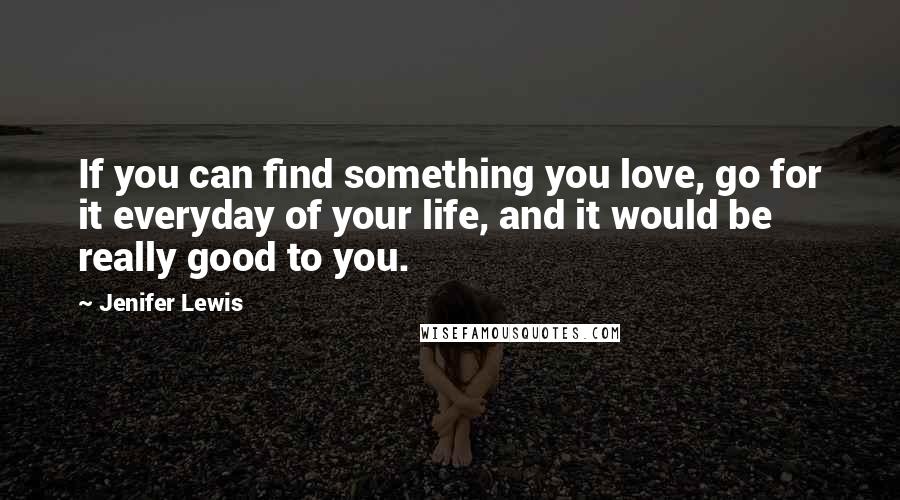 If you can find something you love, go for it everyday of your life, and it would be really good to you.

~ Jenifer Lewis

WISEFAMOUSQUOTES.COM